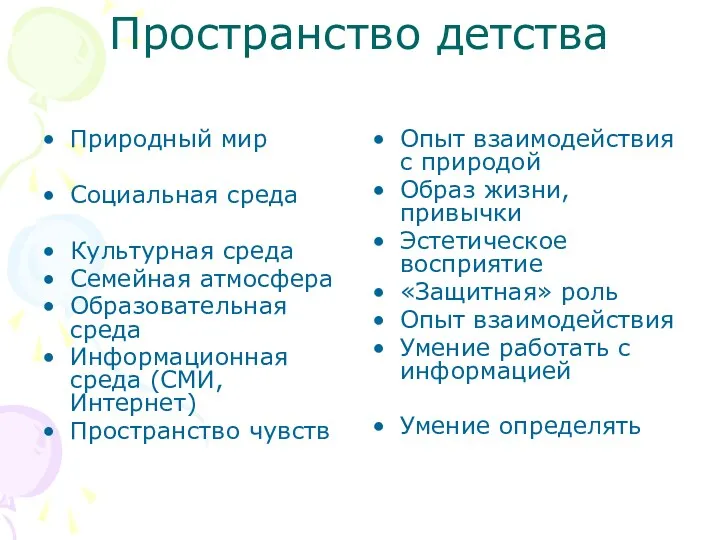 Пространство детства

• Природный мир

• Социальная среда

• Культурная среда
• Семейная атмосфера
• Образовательная среда
• Информационная среда (СМИ, Интернет)
• Пространство чувств

• Опыт взаимодействия с природой
• Образ жизни, привычки
• Эстетическое восприятие
• «Защитная» роль
• Опыт взаимодействия
• Умение работать с информацией

• Умение определять